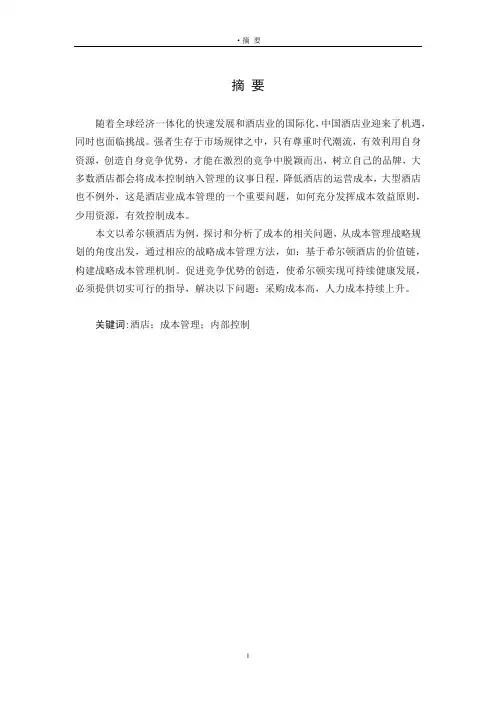 · 摘 要

摘 要

随着全球经济一体化的快速发展和酒店业的国际化，中国酒店业迎来了机遇，同时也面临挑战。强者生存于市场规律之中，只有尊重时代潮流，有效利用自身资源，创造自身竞争优势，才能在激烈的竞争中脱颖而出，树立自己的品牌，大多数酒店都会将成本控制纳入管理的议事日程，降低酒店的运营成本，大型酒店也不例外，这是酒店业成本管理的一个重要问题，如何充分发挥成本效益原则，少用资源，有效控制成本。

本文以希尔顿酒店为例，探讨和分析了成本的相关问题，从成本管理战略规划的角度出发，通过相应的战略成本管理方法，如：基于希尔顿酒店的价值链，构建战略成本管理机制。促进竞争优势的创造，使希尔顿实现可持续健康发展，必须提供切实可行的指导，解决以下问题：采购成本高，人力成本持续上升。

关键词：酒店；成本管理；内部控制

I